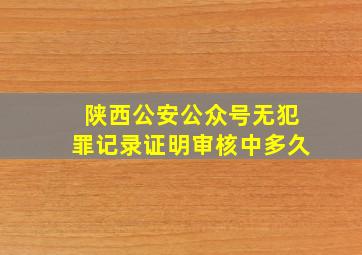 陕西公安公众号无犯罪记录证明审核中多久